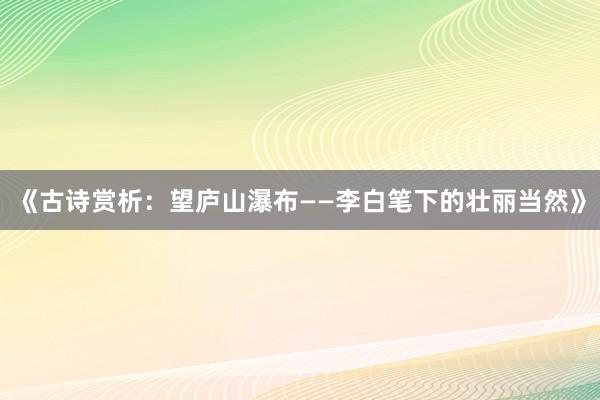 《古诗赏析：望庐山瀑布——李白笔下的壮丽当然》